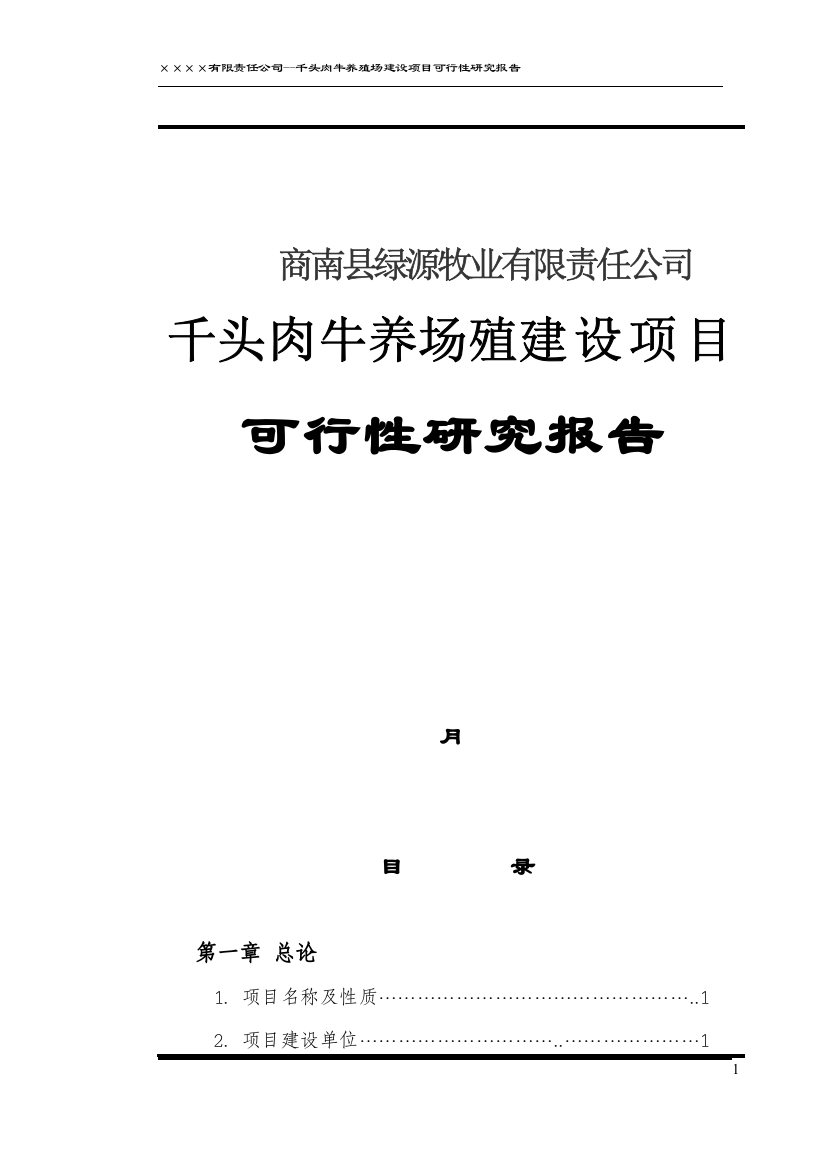 ××××有限责任公司—千头肉牛养殖场建设项目可行性研究报告

商南县绿源牧业有限责任公司

千头肉牛养场殖建设项目

可行性研究报告

月

目　　录

第一章 总论

1. 项目名称及性质……………………………………………..1

2. 项目建设单位…………………………..…………………1

1